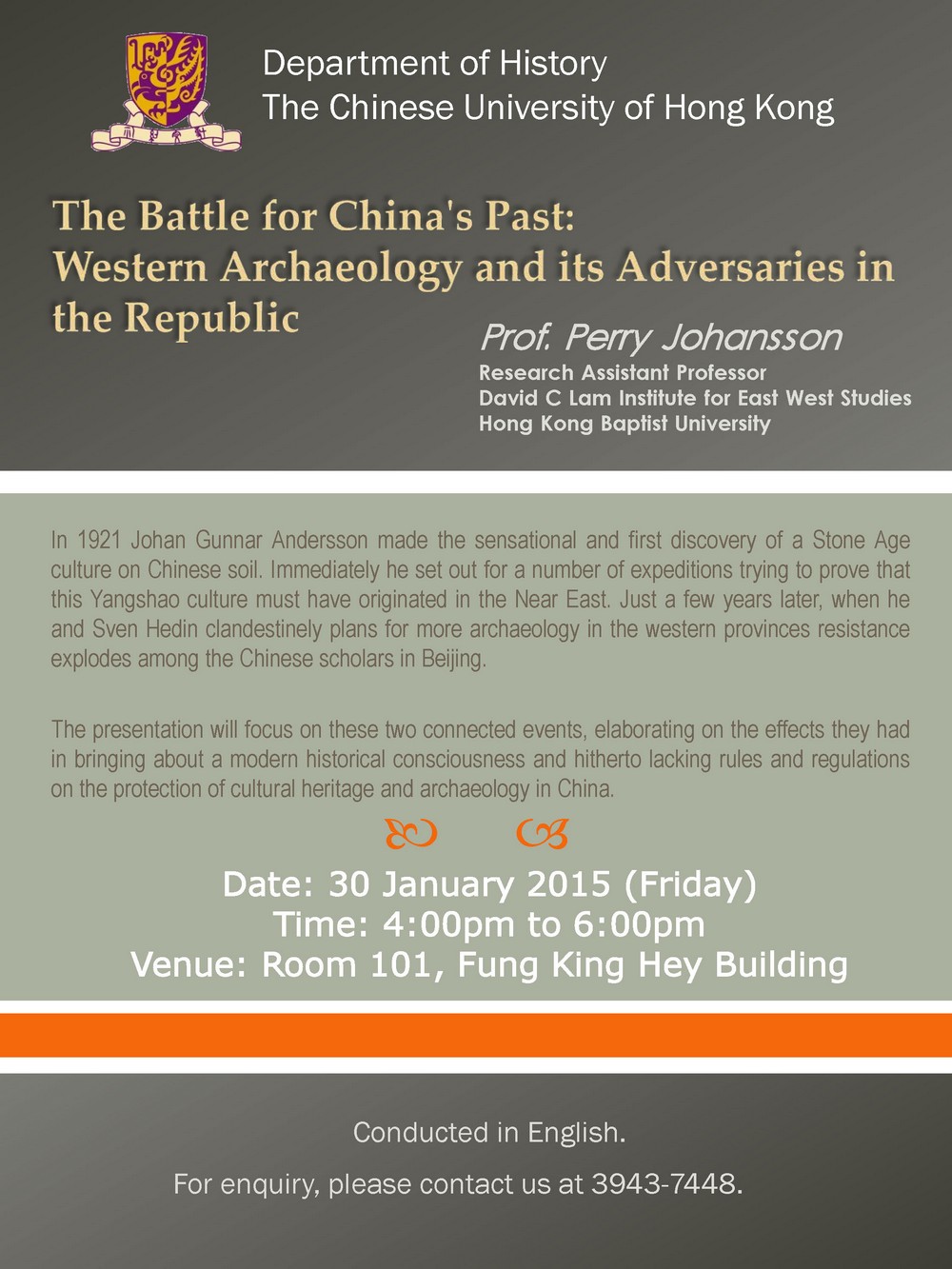 Department of History
The Chinese University of Hong Kong

The Battle for China's Past: Western Archaeology and its Adversaries in the Republic

Prof. Perry Johansson
Research Assistant Professor
David C Lam Institute for East West Studies
Hong Kong Baptist University

In 1921 Johan Gunnar Andersson made the sensational and first discovery of a Stone Age culture on Chinese soil. Immediately he set out for a number of expeditions trying to prove that this Yangshao culture must have originated in the Near East. Just a few years later, when he and Sven Hedin clandestinely plans for more archaeology in the western provinces resistance explodes among the Chinese scholars in Beijing.

The presentation will focus on these two connected events, elaborating on the effects they had in bringing about a modern historical consciousness and hitherto lacking rules and regulations on the protection of cultural heritage and archaeology in China.

Date: 30 January 2015 (Friday)
Time: 4:00pm to 6:00pm
Venue: Room 101, Fung King Hey Building

Conducted in English.

For enquiry, please contact us at 3943-7448.